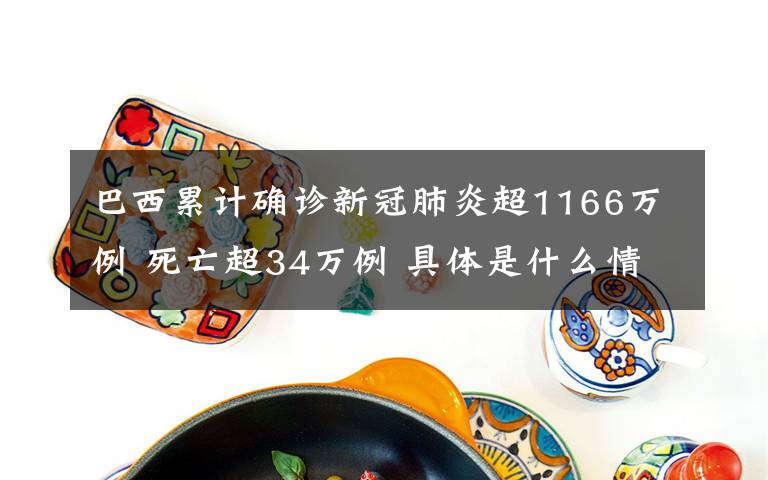 巴西累计确诊新冠肺炎超1166万例 死亡超34万例 具体是什么情